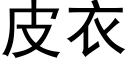 皮衣